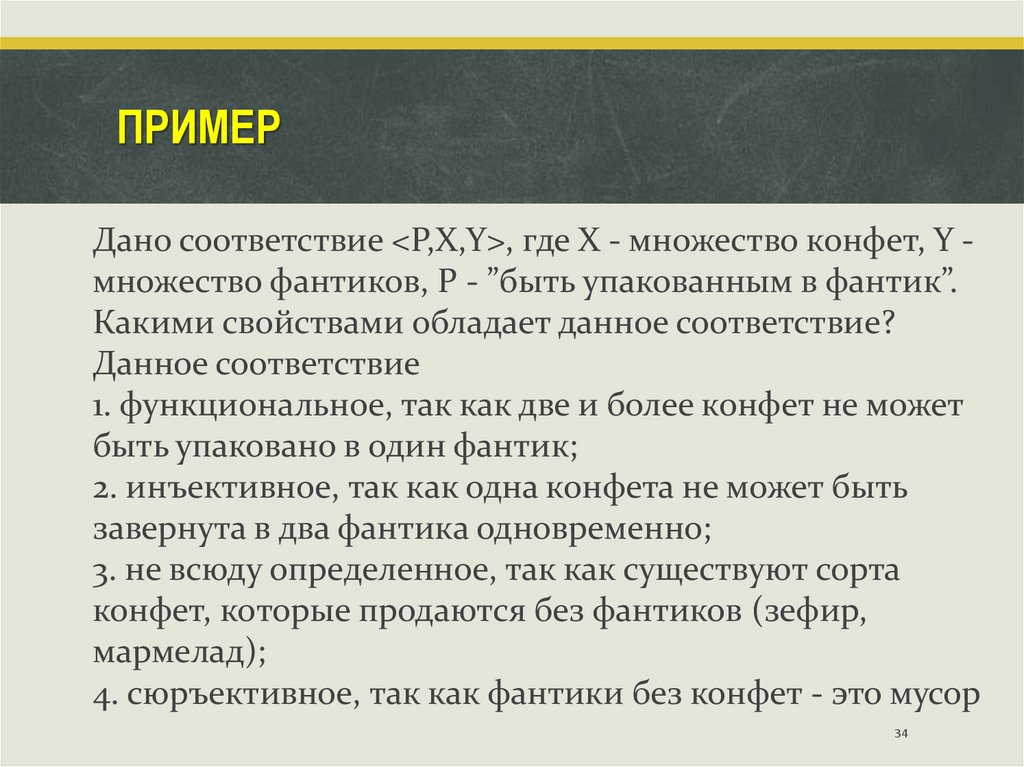 ПРИМЕР

Дано соответствие <P,X,Y>, где X - множество конфет, Y - множество фантиков, P - ”быть упакованным в фантик”. Какими свойствами обладает данное соответствие?
Данное соответствие
1. функциональное, так как две и более конфет не может быть упаковано в один фантик;
2. инъективное, так как одна конфета не может быть завернута в два фантика одновременно;
3. не всюду определенное, так как существуют сорта конфет, которые продаются без фантиков (зефир, мармелад);
4. сюръективное, так как фантики без конфет - это мусор

34